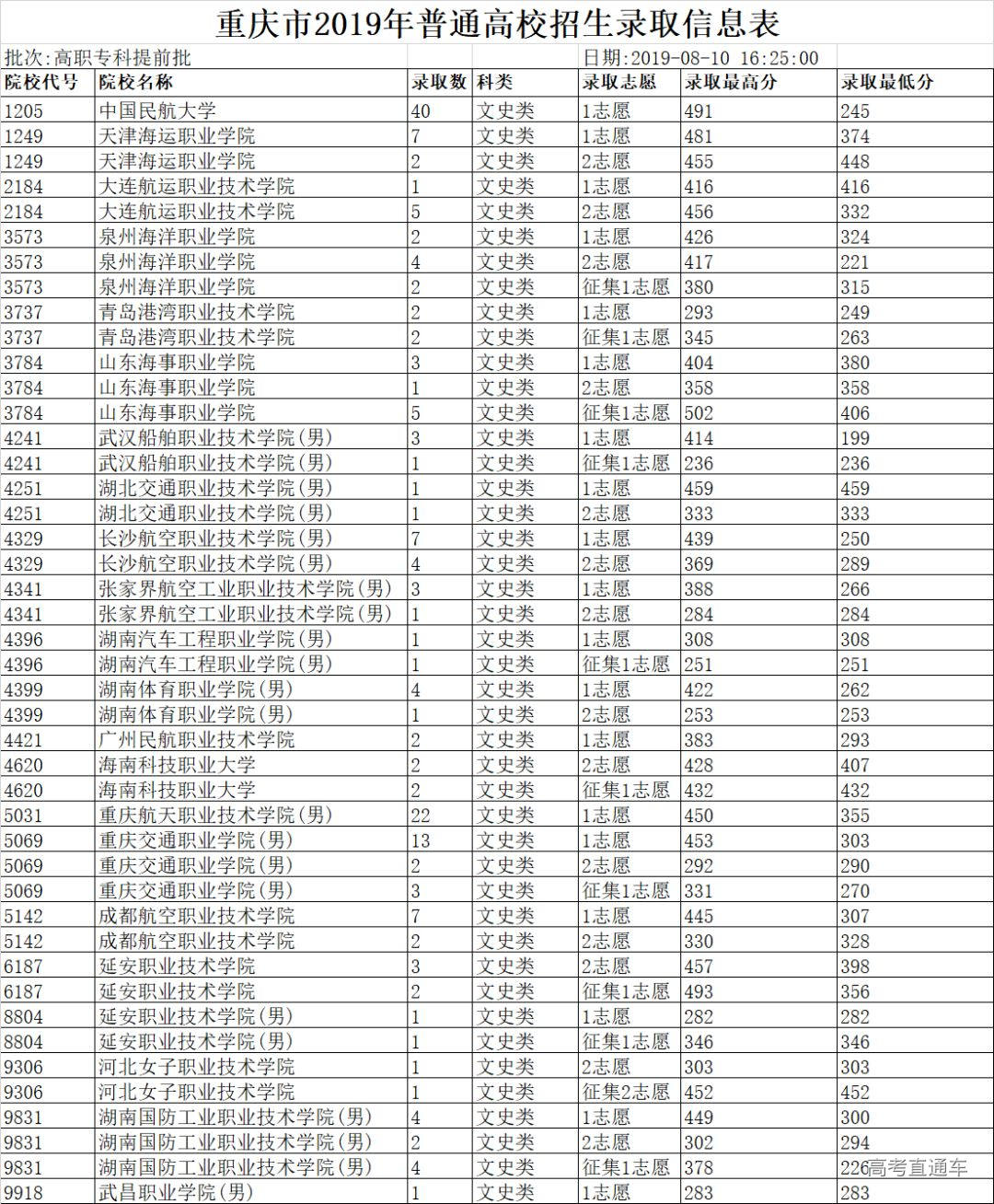 重庆市2019年普通高校招生录取信息表

批次:高职专科提前批　　日期:2019-08-10 16:25:00

| 院校代号 | 院校名称 | 录取数 | 科类 | 录取志愿 | 录取最高分 | 录取最低分 |
|---|---|---|---|---|---|---|
| 1205 | 中国民航大学 | 40 | 文史类 | 1志愿 | 491 | 245 |
| 1249 | 天津海运职业学院 | 7 | 文史类 | 1志愿 | 481 | 374 |
| 1249 | 天津海运职业学院 | 2 | 文史类 | 2志愿 | 455 | 448 |
| 2184 | 大连航运职业技术学院 | 1 | 文史类 | 1志愿 | 416 | 416 |
| 2184 | 大连航运职业技术学院 | 5 | 文史类 | 2志愿 | 456 | 332 |
| 3573 | 泉州海洋职业学院 | 2 | 文史类 | 1志愿 | 426 | 324 |
| 3573 | 泉州海洋职业学院 | 4 | 文史类 | 2志愿 | 417 | 221 |
| 3573 | 泉州海洋职业学院 | 2 | 文史类 | 征集1志愿 | 380 | 315 |
| 3737 | 青岛港湾职业技术学院 | 2 | 文史类 | 1志愿 | 293 | 249 |
| 3737 | 青岛港湾职业技术学院 | 2 | 文史类 | 征集1志愿 | 345 | 263 |
| 3784 | 山东海事职业学院 | 3 | 文史类 | 1志愿 | 404 | 380 |
| 3784 | 山东海事职业学院 | 1 | 文史类 | 2志愿 | 358 | 358 |
| 3784 | 山东海事职业学院 | 5 | 文史类 | 征集1志愿 | 502 | 406 |
| 4241 | 武汉船舶职业技术学院(男) | 3 | 文史类 | 1志愿 | 414 | 199 |
| 4241 | 武汉船舶职业技术学院(男) | 1 | 文史类 | 征集1志愿 | 236 | 236 |
| 4251 | 湖北交通职业技术学院(男) | 1 | 文史类 | 1志愿 | 459 | 459 |
| 4251 | 湖北交通职业技术学院(男) | 1 | 文史类 | 2志愿 | 333 | 333 |
| 4329 | 长沙航空职业技术学院(男) | 7 | 文史类 | 1志愿 | 439 | 250 |
| 4329 | 长沙航空职业技术学院(男) | 4 | 文史类 | 2志愿 | 369 | 289 |
| 4341 | 张家界航空工业职业技术学院(男) | 3 | 文史类 | 1志愿 | 388 | 266 |
| 4341 | 张家界航空工业职业技术学院(男) | 1 | 文史类 | 2志愿 | 284 | 284 |
| 4396 | 湖南汽车工程职业学院(男) | 1 | 文史类 | 1志愿 | 308 | 308 |
| 4396 | 湖南汽车工程职业学院(男) | 1 | 文史类 | 征集1志愿 | 251 | 251 |
| 4399 | 湖南体育职业学院(男) | 4 | 文史类 | 1志愿 | 422 | 262 |
| 4399 | 湖南体育职业学院(男) | 1 | 文史类 | 2志愿 | 253 | 253 |
| 4421 | 广州民航职业技术学院 | 2 | 文史类 | 1志愿 | 383 | 293 |
| 4620 | 海南科技职业大学 | 2 | 文史类 | 2志愿 | 428 | 407 |
| 4620 | 海南科技职业大学 | 2 | 文史类 | 征集1志愿 | 432 | 432 |
| 5031 | 重庆航天职业技术学院(男) | 22 | 文史类 | 1志愿 | 450 | 355 |
| 5069 | 重庆交通职业学院(男) | 13 | 文史类 | 1志愿 | 453 | 303 |
| 5069 | 重庆交通职业学院(男) | 2 | 文史类 | 2志愿 | 292 | 290 |
| 5069 | 重庆交通职业学院(男) | 3 | 文史类 | 征集1志愿 | 331 | 270 |
| 5142 | 成都航空职业技术学院 | 7 | 文史类 | 1志愿 | 445 | 307 |
| 5142 | 成都航空职业技术学院 | 2 | 文史类 | 2志愿 | 330 | 328 |
| 6187 | 延安职业技术学院 | 3 | 文史类 | 2志愿 | 457 | 398 |
| 6187 | 延安职业技术学院 | 2 | 文史类 | 征集1志愿 | 493 | 356 |
| 8804 | 延安职业技术学院(男) | 1 | 文史类 | 1志愿 | 282 | 282 |
| 8804 | 延安职业技术学院(男) | 1 | 文史类 | 征集1志愿 | 346 | 346 |
| 9306 | 河北女子职业技术学院 | 1 | 文史类 | 2志愿 | 303 | 303 |
| 9306 | 河北女子职业技术学院 | 1 | 文史类 | 征集2志愿 | 452 | 452 |
| 9831 | 湖南国防工业职业技术学院(男) | 4 | 文史类 | 1志愿 | 449 | 300 |
| 9831 | 湖南国防工业职业技术学院(男) | 2 | 文史类 | 2志愿 | 302 | 294 |
| 9831 | 湖南国防工业职业技术学院(男) | 4 | 文史类 | 征集1志愿 | 378 | 226 |
| 9918 | 武昌职业学院(男) | 1 | 文史类 | 1志愿 | 283 | 283 |

高考直通车